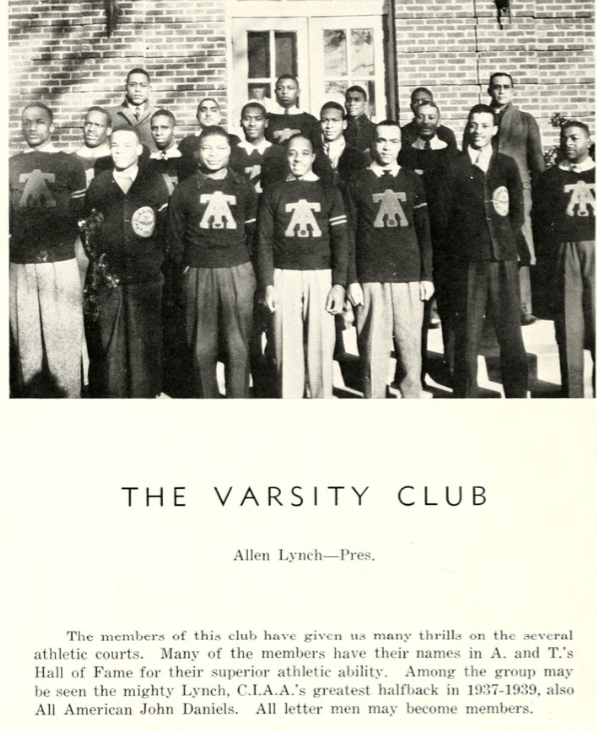 THE VARSITY CLUB

Allen Lynch—Pres.

The members of this club have given us many thrills on the several athletic courts. Many of the members have their names in A. and T.'s Hall of Fame for their superior athletic ability. Among the group may be seen the mighty Lynch, C.I.A.A.'s greatest halfback in 1937-1939, also All American John Daniels. All letter men may become members.